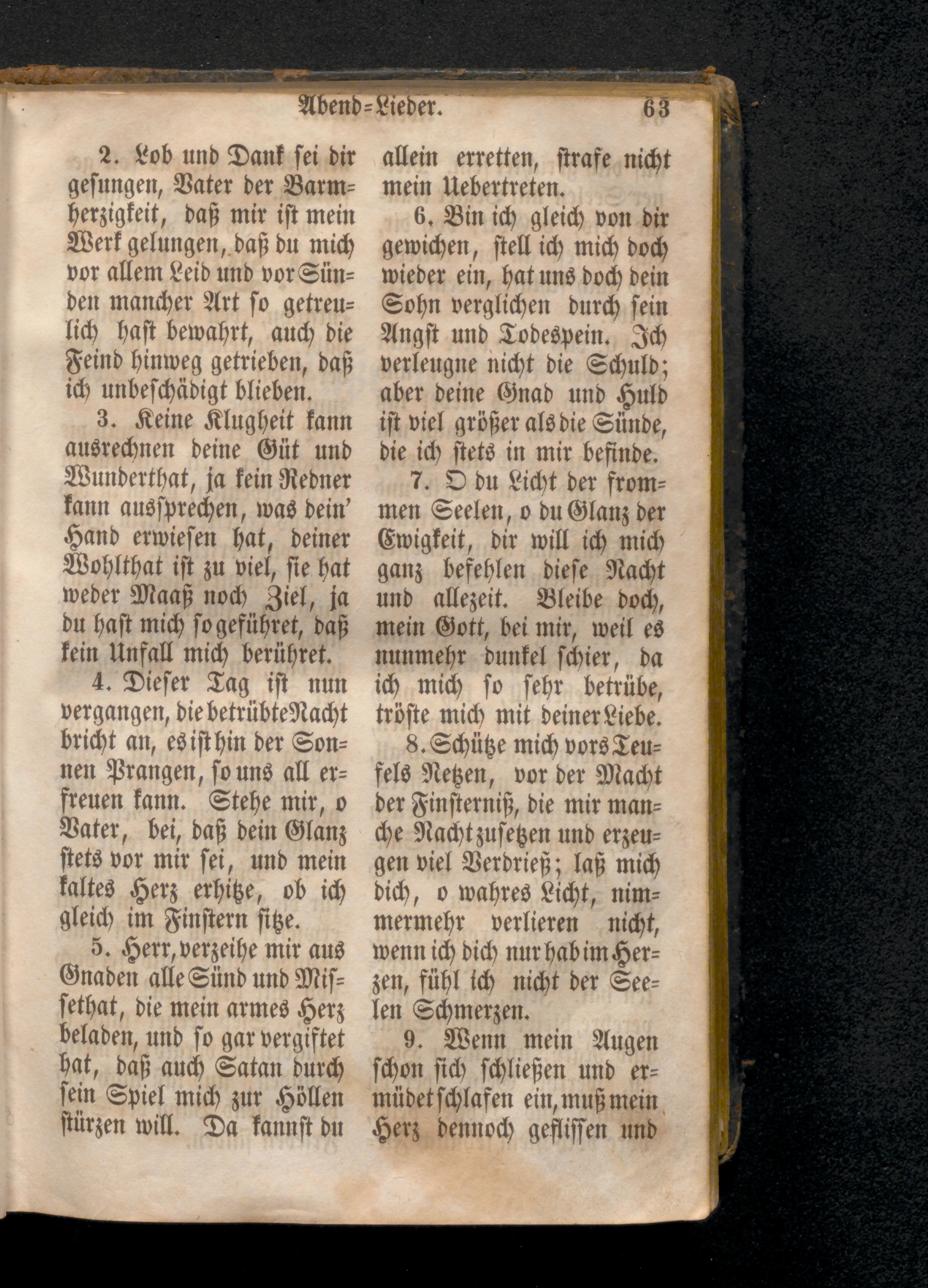 Abend=Lieder. 63

2. Lob und Dank sei dir gesungen, Vater der Barmherzigkeit, daß mir ist mein Werk gelungen, daß du mich vor allem Leid und vor Sünden mancher Art so getreulich hast bewahrt, auch die Feind hinweg getrieben, daß ich unbeschädigt blieben.

3. Keine Klugheit kann ausrechnen deine Güt und Wunderthat, ja kein Redner kann aussprechen, was dein' Hand erwiesen hat, deiner Wohlthat ist zu viel, sie hat weder Maaß noch Ziel, ja du hast mich so geführet, daß kein Unfall mich berühret.

4. Dieser Tag ist nun vergangen, die betrübte Nacht bricht an, es ist hin der Sonnen Prangen, so uns all erfreuen kann. Stehe mir, o Vater, bei, daß dein Glanz stets vor mir sei, und mein kaltes Herz erhitze, ob ich gleich im Finstern sitze.

5. Herr, verzeihe mir aus Gnaden alle Sünd und Missethat, die mein armes Herz beladen, und so gar vergiftet hat, daß auch Satan durch sein Spiel mich zur Höllen stürzen will. Da kannst du allein erretten, strafe nicht mein Uebertreten.

6. Bin ich gleich von dir gewichen, stell ich mich doch wieder ein, hat uns doch dein Sohn verglichen durch sein Angst und Todespein. Ich verleugne nicht die Schuld; aber deine Gnad und Huld ist viel größer als die Sünde, die ich stets in mir befinde.

7. O du Licht der frommen Seelen, o du Glanz der Ewigkeit, dir will ich mich ganz befehlen diese Nacht und allezeit. Bleibe doch, mein Gott, bei mir, weil es nunmehr dunkel schier, da ich mich so sehr betrübe, tröste mich mit deiner Liebe.

8. Schütze mich vors Teufels Netzen, vor der Macht der Finsterniß, die mir manche Nacht zusetzen und erzeugen viel Verdrieß; laß mich dich, o wahres Licht, nimmermehr verlieren nicht, wenn ich dich nur hab im Herzen, fühl ich nicht der Seelen Schmerzen.

9. Wenn mein Augen schon sich schließen und ermüdet schlafen ein, muß mein Herz dennoch geflissen und